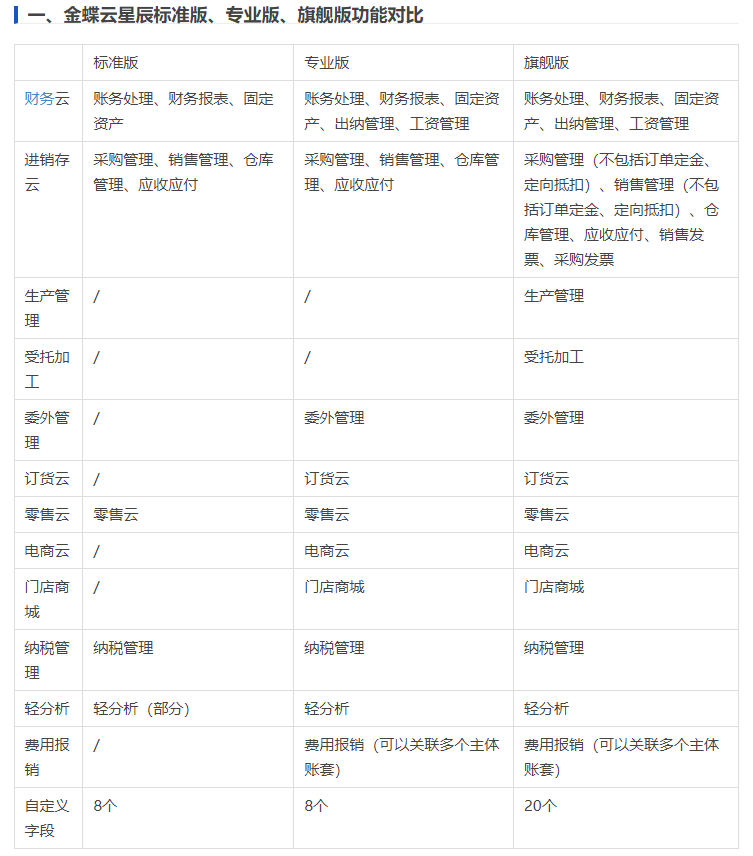 一、金蝶云星辰标准版、专业版、旗舰版功能对比

| | 标准版 | 专业版 | 旗舰版 |
|---|---|---|---|
| 财务云 | 账务处理、财务报表、固定资产 | 账务处理、财务报表、固定资产、出纳管理、工资管理 | 账务处理、财务报表、固定资产、出纳管理、工资管理 |
| 进销存云 | 采购管理、销售管理、仓库管理、应收应付 | 采购管理、销售管理、仓库管理、应收应付 | 采购管理（不包括订单定金、定向抵扣）、销售管理（不包括订单定金、定向抵扣）、仓库管理、应收应付、销售发票、采购发票 |
| 生产管理 | / | / | 生产管理 |
| 受托加工 | / | / | 受托加工 |
| 委外管理 | / | 委外管理 | 委外管理 |
| 订货云 | / | 订货云 | 订货云 |
| 零售云 | 零售云 | 零售云 | 零售云 |
| 电商云 | / | 电商云 | 电商云 |
| 门店商城 | / | 门店商城 | 门店商城 |
| 纳税管理 | 纳税管理 | 纳税管理 | 纳税管理 |
| 轻分析 | 轻分析（部分） | 轻分析 | 轻分析 |
| 费用报销 | / | 费用报销（可以关联多个主体账套） | 费用报销（可以关联多个主体账套） |
| 自定义字段 | 8个 | 8个 | 20个 |